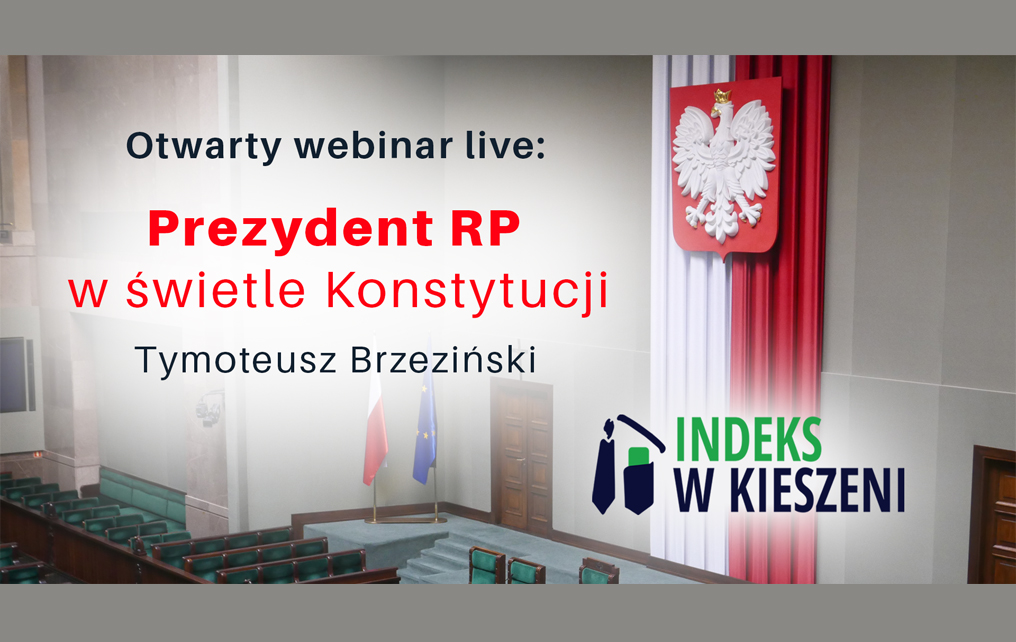 Otwarty webinar live:

Prezydent RP
w świetle Konstytucji

Tymoteusz Brzeziński

INDEKS
W KIESZENI